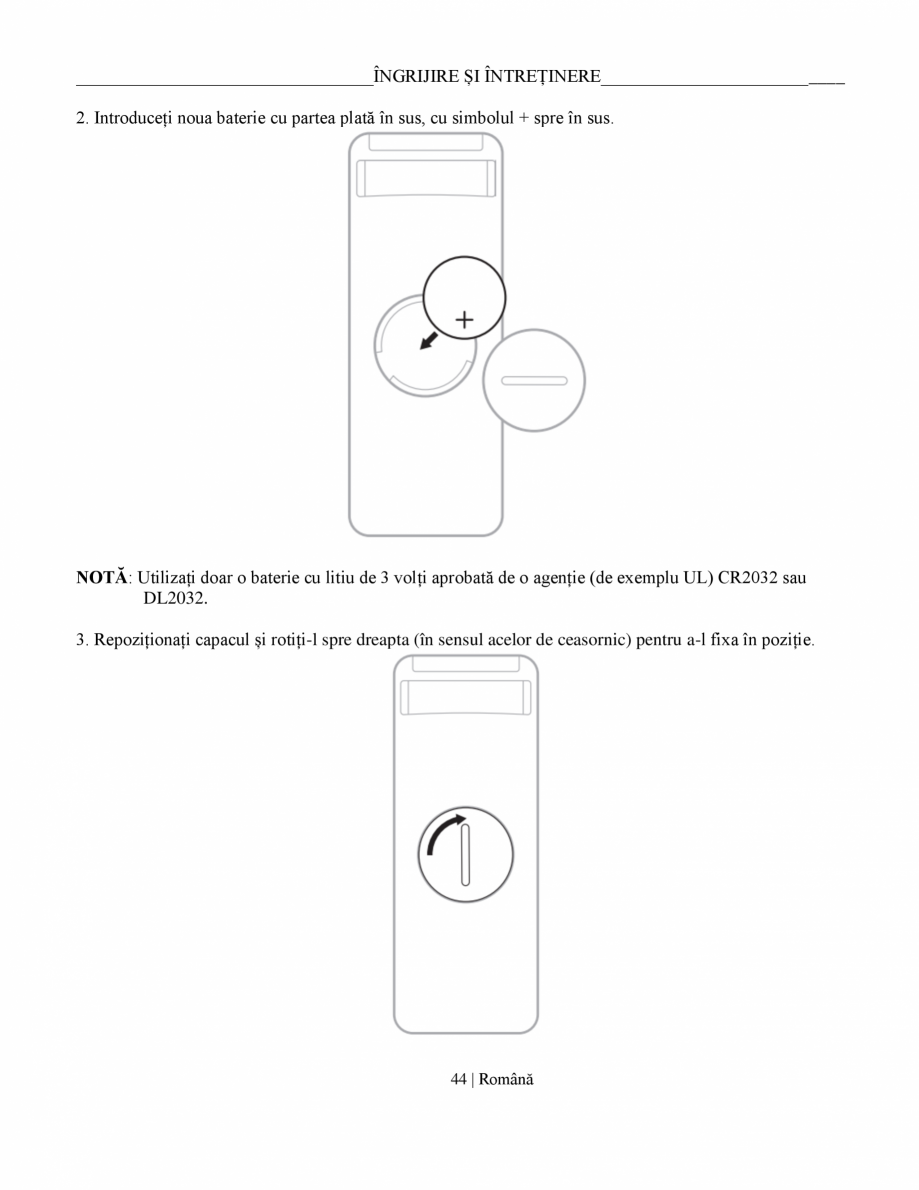 ÎNGRIJIRE ȘI ÎNTREȚINERE

2. Introduceți noua baterie cu partea plată în sus, cu simbolul + spre în sus.

+

NOTĂ: Utilizați doar o baterie cu litiu de 3 volți aprobată de o agenție (de exemplu UL) CR2032 sau DL2032.

3. Repoziționați capacul și rotiți-l spre dreapta (în sensul acelor de ceasornic) pentru a-l fixa în poziție.

44 | Română